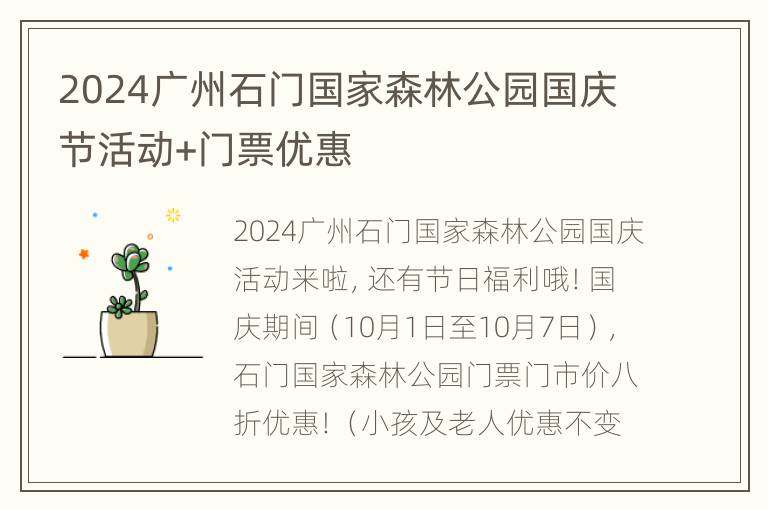 2024广州石门国家森林公园国庆节活动+门票优惠

2024广州石门国家森林公园国庆活动来啦，还有节日福利哦！国庆期间（10月1日至10月7日），石门国家森林公园门票门市价八折优惠！（小孩及老人优惠不变